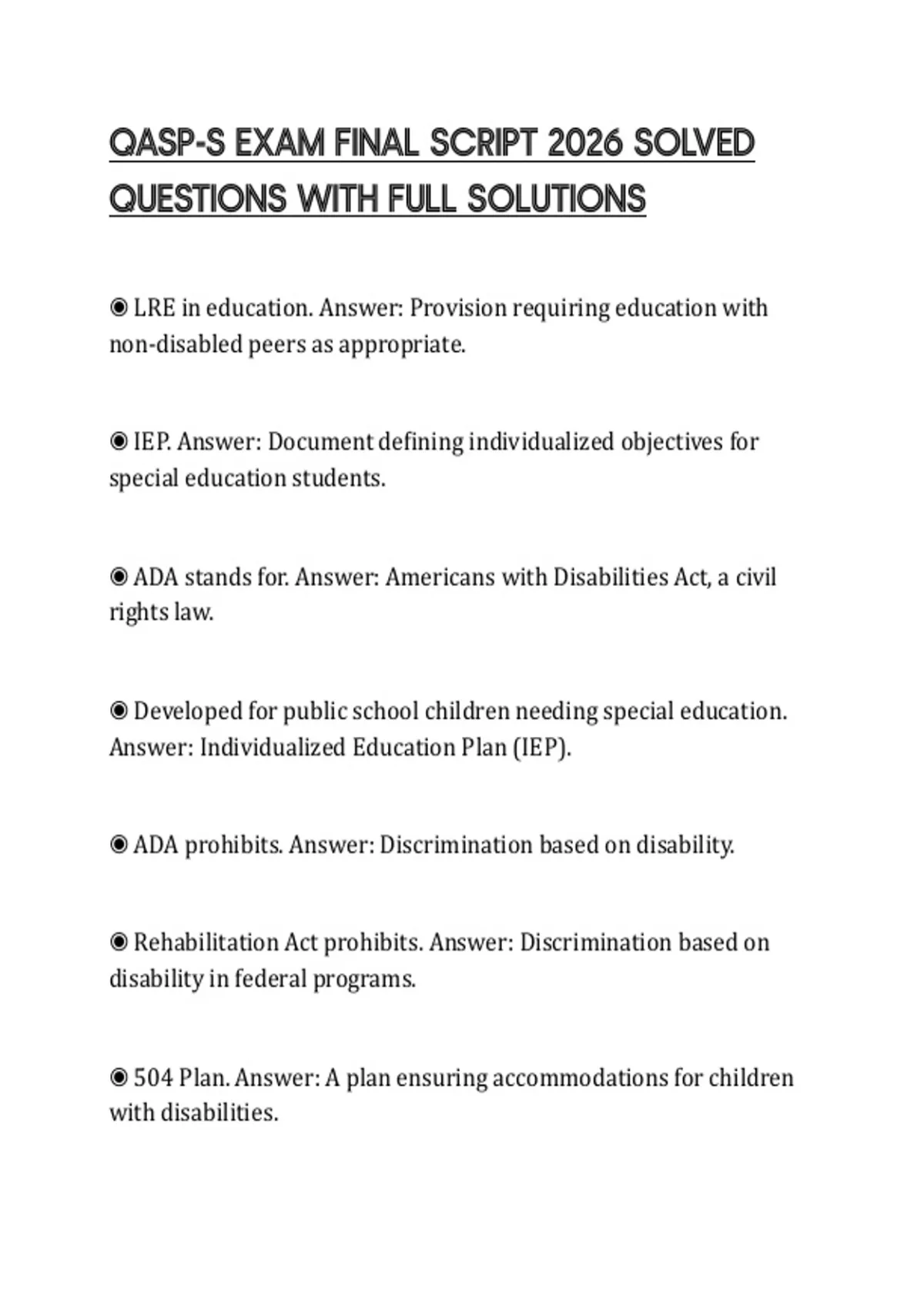 QASP-S EXAM FINAL SCRIPT 2026 SOLVED QUESTIONS WITH FULL SOLUTIONS

◉ LRE in education. Answer: Provision requiring education with non-disabled peers as appropriate.

◉ IEP. Answer: Document defining individualized objectives for special education students.

◉ ADA stands for. Answer: Americans with Disabilities Act, a civil rights law.

◉ Developed for public school children needing special education. Answer: Individualized Education Plan (IEP).

◉ ADA prohibits. Answer: Discrimination based on disability.

◉ Rehabilitation Act prohibits. Answer: Discrimination based on disability in federal programs.

◉ 504 Plan. Answer: A plan ensuring accommodations for children with disabilities.